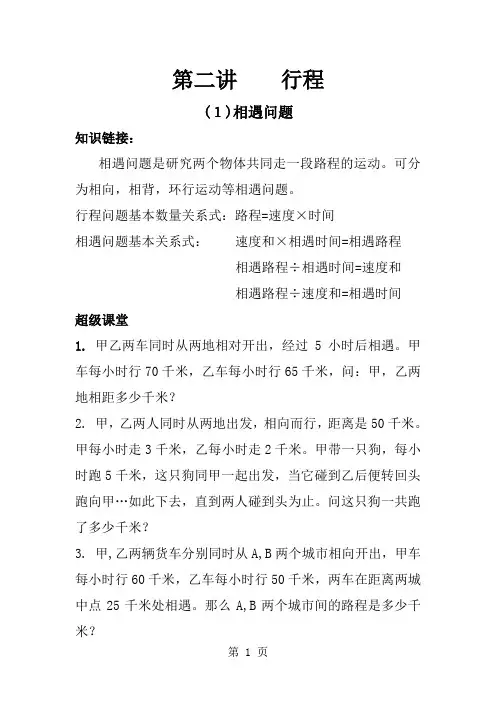 第二讲　　行程

（1）相遇问题

知识链接：

相遇问题是研究两个物体共同走一段路程的运动。可分为相向，相背，环行运动等相遇问题。

行程问题基本数量关系式：路程=速度×时间

相遇问题基本关系式：　速度和×相遇时间=相遇路程

相遇路程÷相遇时间=速度和

相遇路程÷速度和=相遇时间

超级课堂

1. 甲乙两车同时从两地相对开出，经过 5 小时后相遇。甲车每小时行 70 千米，乙车每小时行 65 千米，问：甲，乙两地相距多少千米？

2. 甲，乙两人同时从两地出发，相向而行，距离是 50 千米。甲每小时走 3 千米，乙每小时走 2 千米。甲带一只狗，每小时跑 5 千米，这只狗同甲一起出发，当它碰到乙后便转回头跑向甲…如此下去，直到两人碰到头为止。问这只狗一共跑了多少千米？

3. 甲，乙两辆货车分别同时从 A，B 两个城市相向开出，甲车每小时行 60 千米，乙车每小时行 50 千米，两车在距离两城中点 25 千米处相遇。那么 A，B 两个城市间的路程是多少千米？

第 1 页